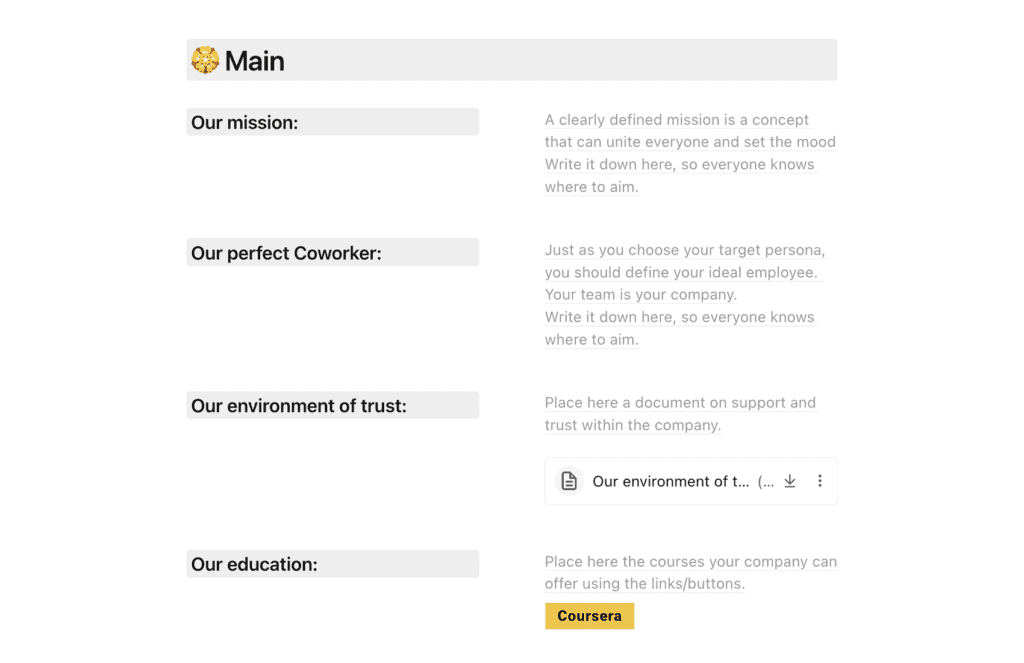 Main

Our mission:

A clearly defined mission is a concept that can unite everyone and set the mood Write it down here, so everyone knows where to aim.

Our perfect Coworker:

Just as you choose your target persona, you should define your ideal employee. Your team is your company. Write it down here, so everyone knows where to aim.

Our environment of trust:

Place here a document on support and trust within the company.

Our environment of t... (...

Our education:

Place here the courses your company can offer using the links/buttons.

Coursera